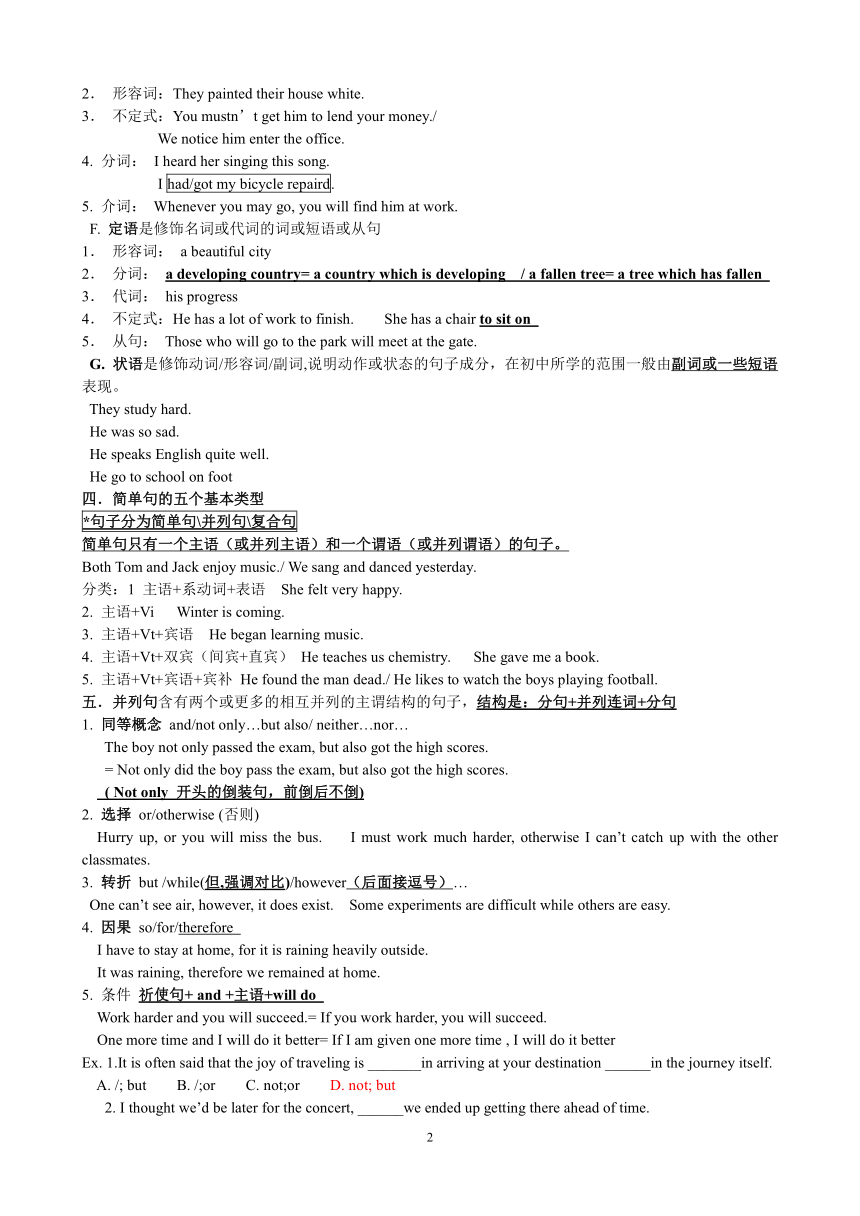 2． 形容词：They painted their house white.
3． 不定式：You mustn’t get him to lend your money./
We notice him enter the office.
4. 分词： I heard her singing this song.
I had/got my bicycle repaird.
5. 介词： Whenever you may go, you will find him at work.
F. 定语是修饰名词或代词的词或短语或从句
1． 形容词： a beautiful city
2． 分词： a developing country= a country which is developing / a fallen tree= a tree which has fallen
3． 代词： his progress
4． 不定式：He has a lot of work to finish. She has a chair to sit on
5． 从句： Those who will go to the park will meet at the gate.
G. 状语是修饰动词/形容词/副词,说明动作或状态的句子成分，在初中所学的范围一般由副词或一些短语表现。
They study hard.
He was so sad.
He speaks English quite well.
He go to school on foot
四．简单句的五个基本类型
*句子分为简单句\并列句\复合句
简单句只有一个主语（或并列主语）和一个谓语（或并列谓语）的句子。
Both Tom and Jack enjoy music./ We sang and danced yesterday.
分类：1 主语+系动词+表语 She felt very happy.
2. 主语+Vi Winter is coming.
3. 主语+Vt+宾语 He began learning music.
4. 主语+Vt+双宾（间宾+直宾） He teaches us chemistry. She gave me a book.
5. 主语+Vt+宾语+宾补 He found the man dead./ He likes to watch the boys playing football.
五．并列句含有两个或更多的相互并列的主谓结构的句子，结构是：分句+并列连词+分句
1. 同等概念 and/not only…but also/ neither…nor…
The boy not only passed the exam, but also got the high scores.
= Not only did the boy pass the exam, but also got the high scores.
( Not only 开头的倒装句，前倒后不倒)
2. 选择 or/otherwise (否则)
Hurry up, or you will miss the bus. I must work much harder, otherwise I can’t catch up with the other classmates.
3. 转折 but /while(但,强调对比)/however（后面接逗号）…
One can’t see air, however, it does exist. Some experiments are difficult while others are easy.
4. 因果 so/for/therefore
I have to stay at home, for it is raining heavily outside.
It was raining, therefore we remained at home.
5. 条件 祈使句+ and +主语+will do
Work harder and you will succeed.= If you work harder, you will succeed.
One more time and I will do it better= If I am given one more time , I will do it better
Ex. 1.It is often said that the joy of traveling is _______in arriving at your destination ______in the journey itself.
A. /; but B. /;or C. not;or D. not; but
2. I thought we’d be later for the concert, ______we ended up getting there ahead of time.
2